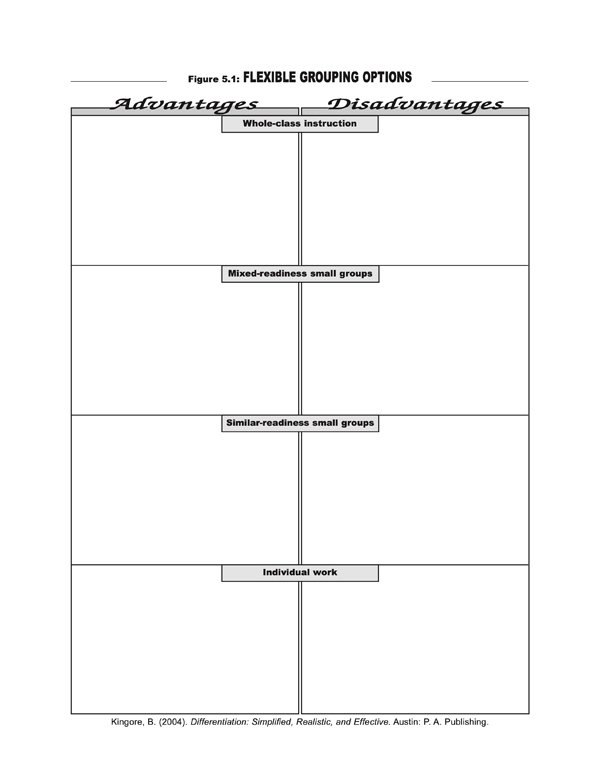 Figure 5.1: FLEXIBLE GROUPING OPTIONS

Advantages

Disadvantages

Whole-class instruction

Mixed-readiness small groups

Similar-readiness small groups

Individual work

Kingore, B. (2004). Differentiation: Simplified, Realistic, and Effective. Austin: P. A. Publishing.